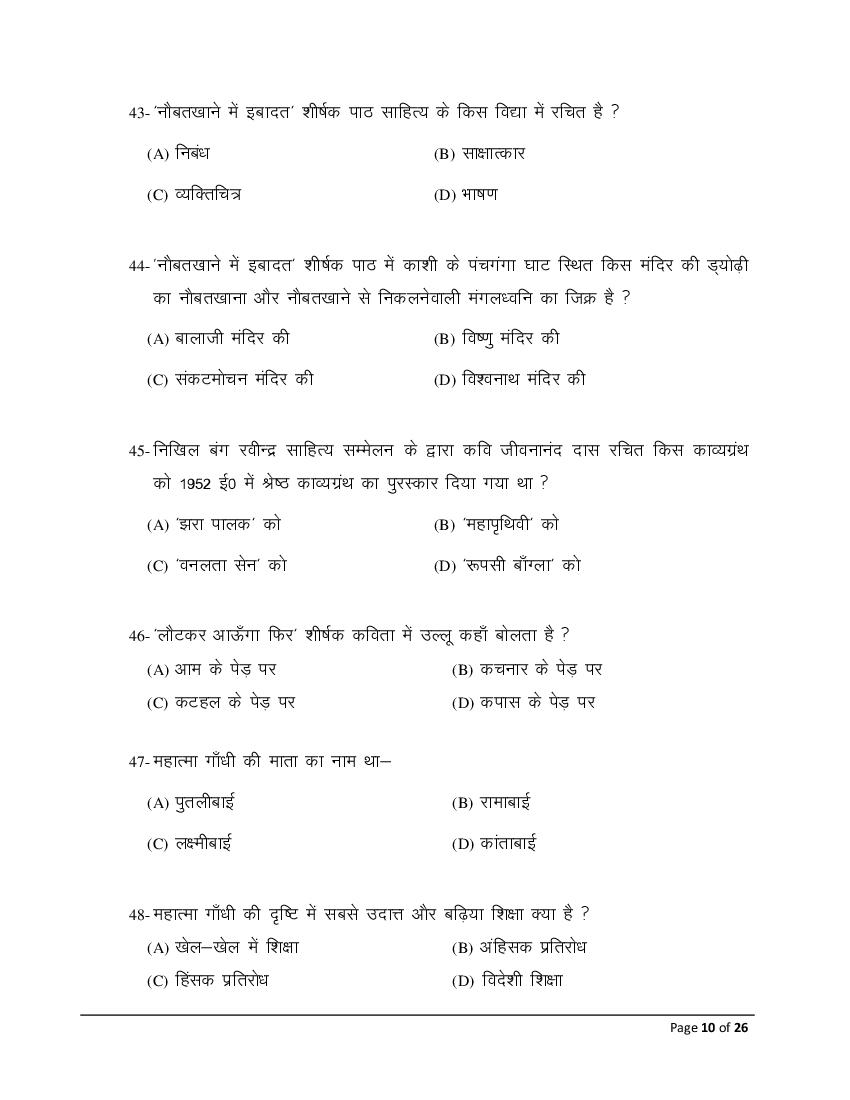 43- 'नौबतखाने में इबादत' शीर्षक पाठ साहित्य के किस विद्या में रचित है ?

(A) निबंध (B) साक्षात्कार

(C) व्यक्तिचित्र (D) भाषण

44- 'नौबतखाने में इबादत' शीर्षक पाठ में काशी के पंचगंगा घाट स्थित किस मंदिर की ड्योढ़ी का नौबतखाना और नौबतखाने से निकलनेवाली मंगलध्वनि का जिक्र है ?

(A) बालाजी मंदिर की (B) विष्णु मंदिर की

(C) संकटमोचन मंदिर की (D) विश्वनाथ मंदिर की

45- निखिल बंग रवीन्द्र साहित्य सम्मेलन के द्वारा कवि जीवनानंद दास रचित किस काव्यग्रंथ को 1952 ई0 में श्रेष्ठ काव्यग्रंथ का पुरस्कार दिया गया था ?

(A) 'झरा पालक' को (B) 'महापृथिवी' को

(C) 'वनलता सेन' को (D) 'रूपसी बाँग्ला' को

46- 'लौटकर आऊँगा फिर' शीर्षक कविता में उल्लू कहाँ बोलता है ?

(A) आम के पेड़ पर (B) कचनार के पेड़ पर

(C) कटहल के पेड़ पर (D) कपास के पेड़ पर

47- महात्मा गाँधी की माता का नाम था–

(A) पुतलीबाई (B) रामाबाई

(C) लक्ष्मीबाई (D) कांताबाई

48- महात्मा गाँधी की दृष्टि में सबसे उदात्त और बढ़िया शिक्षा क्या है ?

(A) खेल–खेल में शिक्षा (B) अंहिसक प्रतिरोध

(C) हिंसक प्रतिरोध (D) विदेशी शिक्षा

Page 10 of 26